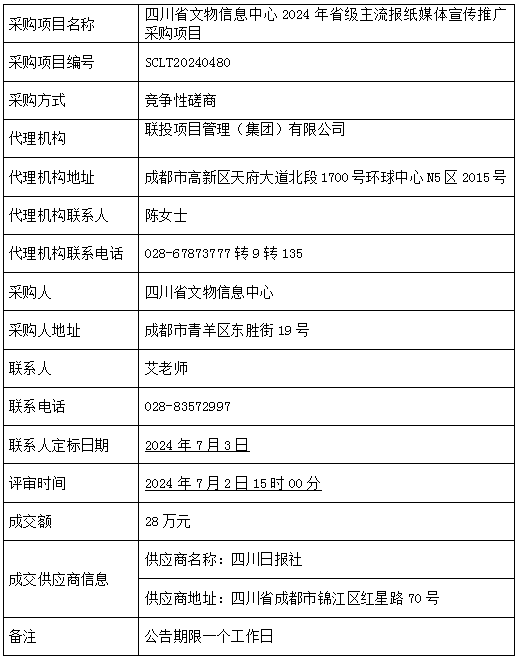 | 采购项目名称 | 四川省文物信息中心 2024 年省级主流报纸媒体宣传推广采购项目 |
|---|---|
| 采购项目编号 | SCLT20240480 |
| 采购方式 | 竞争性磋商 |
| 代理机构 | 联投项目管理（集团）有限公司 |
| 代理机构地址 | 成都市高新区天府大道北段 1700 号环球中心 N5 区 2015 号 |
| 代理机构联系人 | 陈女士 |
| 代理机构联系电话 | 028-67873777 转 9 转 135 |
| 采购人 | 四川省文物信息中心 |
| 采购人地址 | 成都市青羊区东胜街 19 号 |
| 联系人 | 艾老师 |
| 联系电话 | 028-83572997 |
| 联系人定标日期 | 2024 年 7 月 3 日 |
| 评审时间 | 2024 年 7 月 2 日 15 时 00 分 |
| 成交额 | 28 万元 |
| 成交供应商信息 | 供应商名称：四川日报社 |
| | 供应商地址：四川省成都市锦江区红星路 70 号 |
| 备注 | 公告期限一个工作日 |